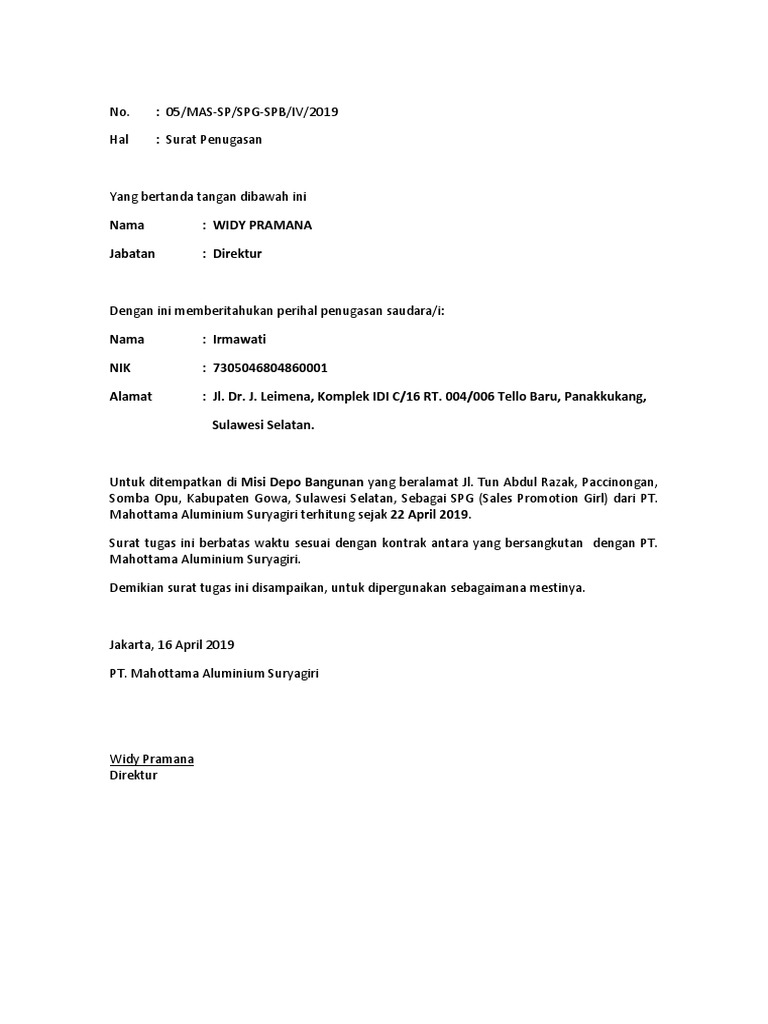 No. : 05/MAS-SP/SPG-SPB/IV/2019

Hal : Surat Penugasan

Yang bertanda tangan dibawah ini

Nama : WIDY PRAMANA

Jabatan : Direktur

Dengan ini memberitahukan perihal penugasan saudara/i:

Nama : Irmawati

NIK : 7305046804860001

Alamat : Jl. Dr. J. Leimena, Komplek IDI C/16 RT. 004/006 Tello Baru, Panakkukang, Sulawesi Selatan.

Untuk ditempatkan di Misi Depo Bangunan yang beralamat Jl. Tun Abdul Razak, Paccinongan, Somba Opu, Kabupaten Gowa, Sulawesi Selatan, Sebagai SPG (Sales Promotion Girl) dari PT. Mahottama Aluminium Suryagiri terhitung sejak 22 April 2019.

Surat tugas ini berbatas waktu sesuai dengan kontrak antara yang bersangkutan dengan PT. Mahottama Aluminium Suryagiri.

Demikian surat tugas ini disampaikan, untuk dipergunakan sebagaimana mestinya.

Jakarta, 16 April 2019

PT. Mahottama Aluminium Suryagiri

Widy Pramana
Direktur